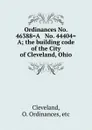 Ordinances No. 46388-A No. 44404-A; the building code of the City of Cleveland, Ohio

Cleveland, O. Ordinances, etc